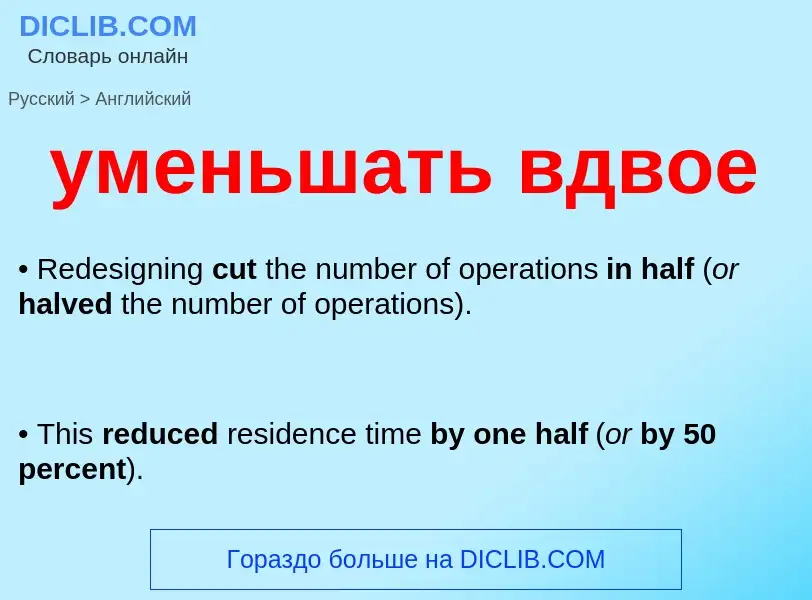 DICLIB.COM
Словарь онлайн

Русский > Английский

уменьшать вдвое

• Redesigning cut the number of operations in half (or halved the number of operations).

• This reduced residence time by one half (or by 50 percent).

Гораздо больше на DICLIB.COM